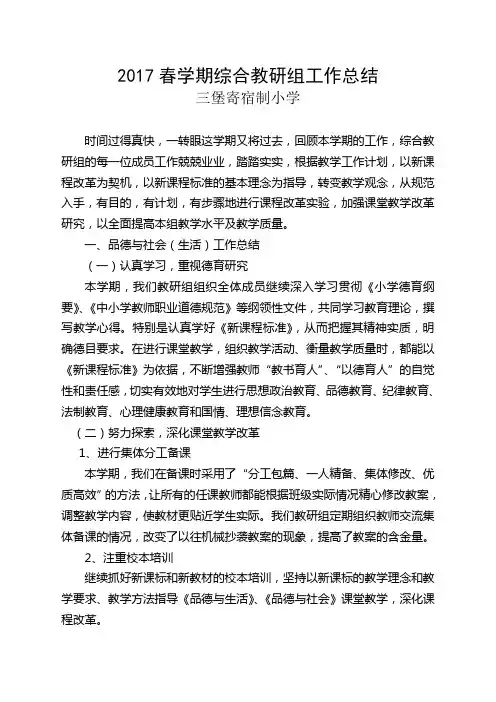 2017 春学期综合教研组工作总结
三堡寄宿制小学

时间过得真快，一转眼这学期又将过去，回顾本学期的工作，综合教研组的每一位成员工作兢兢业业，踏踏实实，根据教学工作计划，以新课程改革为契机，以新课程标准的基本理念为指导，转变教学观念，从规范入手，有目的，有计划，有步骤地进行课程改革实验，加强课堂教学改革研究，以全面提高本组教学水平及教学质量。

一、品德与社会（生活）工作总结

（一）认真学习，重视德育研究

本学期，我们教研组组织全体成员继续深入学习贯彻《小学德育纲要》、《中小学教师职业道德规范》等纲领性文件，共同学习教育理论，撰写教学心得。特别是认真学好《新课程标准》，从而把握其精神实质，明确德目要求。在进行课堂教学，组织教学活动、衡量教学质量时，都能以《新课程标准》为依据，不断增强教师“教书育人”、“以德育人”的自觉性和责任感，切实有效地对学生进行思想政治教育、品德教育、纪律教育、法制教育、心理健康教育和国情、理想信念教育。

（二）努力探索，深化课堂教学改革

1、进行集体分工备课

本学期，我们在备课时采用了“分工包篇、一人精备、集体修改、优质高效”的方法，让所有的任课教师都能根据班级实际情况精心修改教案，调整教学内容，使教材更贴近学生实际。我们教研组定期组织教师交流集体备课的情况，改变了以往机械抄袭教案的现象，提高了教案的含金量。

2、注重校本培训

继续抓好新课标和新教材的校本培训，坚持以新课标的教学理念和教学要求、教学方法指导《品德与生活》、《品德与社会》课堂教学，深化课程改革。